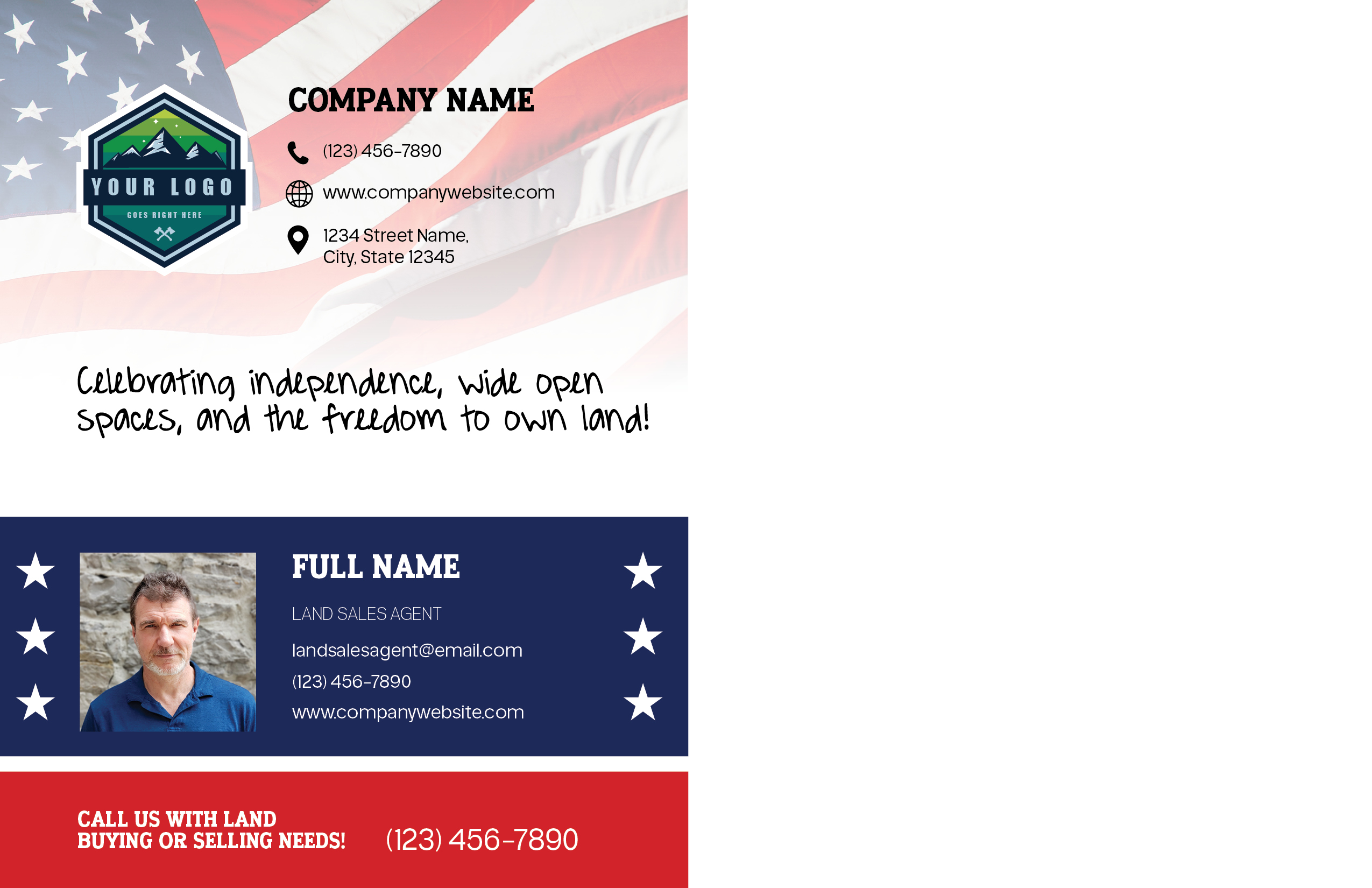 YOUR LOGO
GOES RIGHT HERE

COMPANY NAME

(123) 456-7890

www.companywebsite.com

1234 Street Name,
City, State 12345

Celebrating independence, wide open spaces, and the freedom to own land!

FULL NAME

LAND SALES AGENT

landsalesagent@email.com

(123) 456-7890

www.companywebsite.com

CALL US WITH LAND BUYING OR SELLING NEEDS!

(123) 456-7890